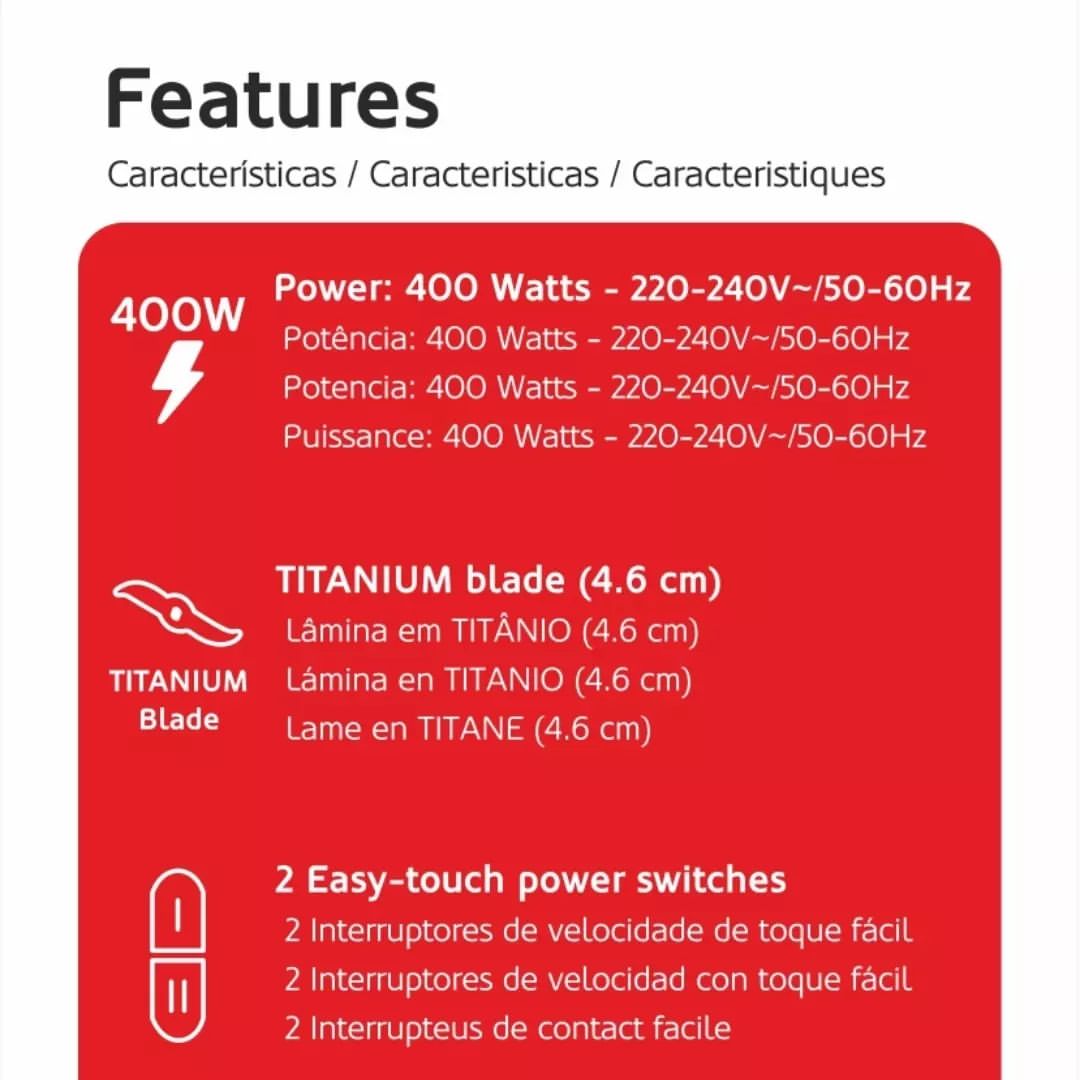 Features

Características / Caracteristicas / Caracteristiques

400W

Power: 400 Watts - 220-240V~/50-60Hz
Potência: 400 Watts - 220-240V~/50-60Hz
Potencia: 400 Watts - 220-240V~/50-60Hz
Puissance: 400 Watts - 220-240V~/50-60Hz

TITANIUM Blade

TITANIUM blade (4.6 cm)
Lâmina em TITÂNIO (4.6 cm)
Lámina en TITANIO (4.6 cm)
Lame en TITANE (4.6 cm)

I
II

2 Easy-touch power switches
2 Interruptores de velocidade de toque fácil
2 Interruptores de velocidad con toque fácil
2 Interrupteus de contact facile